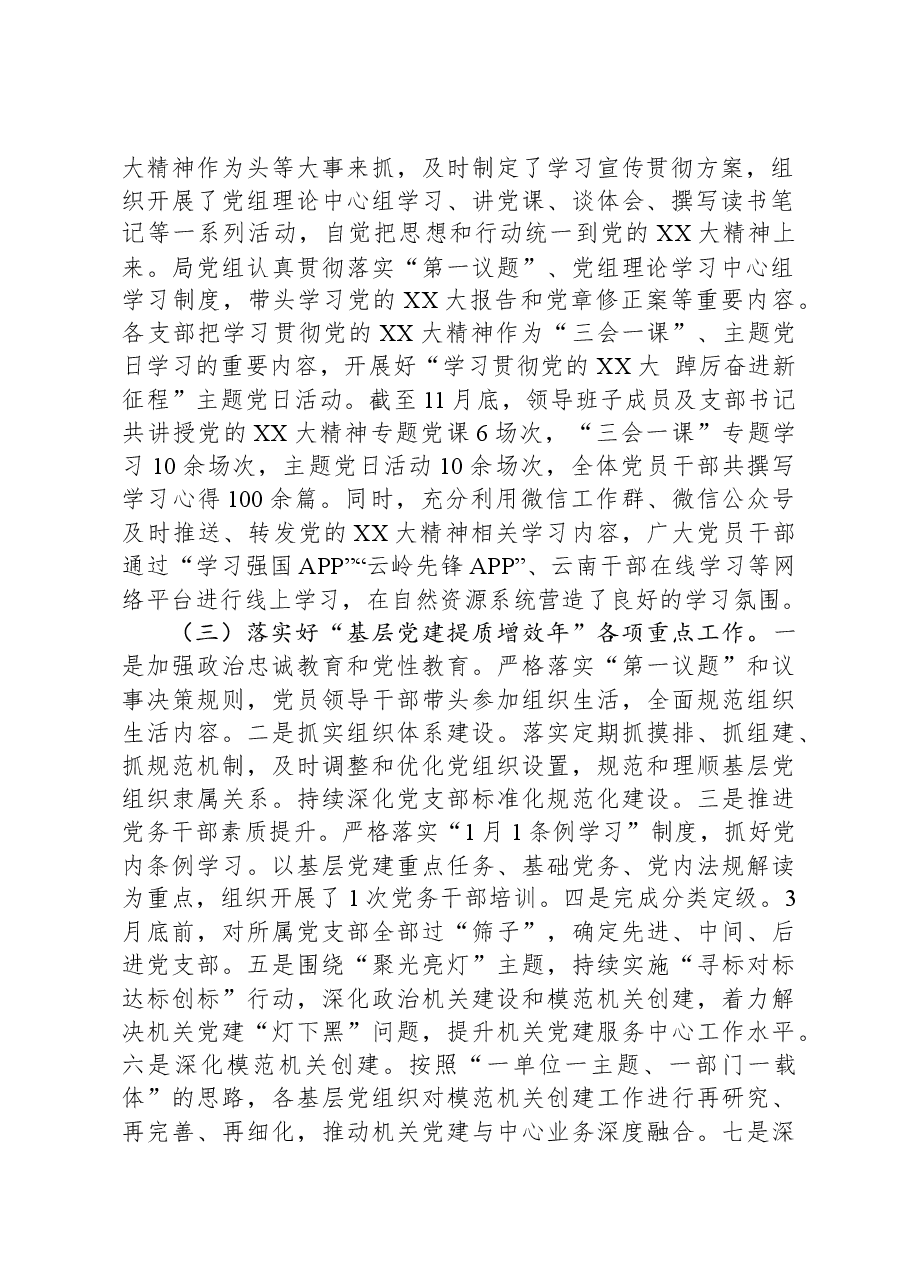 大精神作为头等大事来抓，及时制定了学习宣传贯彻方案，组织开展了党组理论中心组学习、讲党课、谈体会、撰写读书笔记等一系列活动，自觉把思想和行动统一到党的XX大精神上来。局党组认真贯彻落实“第一议题”、党组理论学习中心组学习制度，带头学习党的XX大报告和党章修正案等重要内容。各支部把学习贯彻党的XX大精神作为“三会一课”、主题党日学习的重要内容，开展好“学习贯彻党的XX大 踔厉奋进新征程”主题党日活动。截至11月底，领导班子成员及支部书记共讲授党的XX大精神专题党课6场次，“三会一课”专题学习10余场次，主题党日活动10余场次，全体党员干部共撰写学习心得100余篇。同时，充分利用微信工作群、微信公众号及时推送、转发党的XX大精神相关学习内容，广大党员干部通过“学习强国APP”“云岭先锋APP”、云南干部在线学习等网络平台进行线上学习，在自然资源系统营造了良好的学习氛围。

（三）落实好“基层党建提质增效年”各项重点工作。一是加强政治忠诚教育和党性教育。严格落实“第一议题”和议事决策规则，党员领导干部带头参加组织生活，全面规范组织生活内容。二是抓实组织体系建设。落实定期抓摸排、抓组建、抓规范机制，及时调整和优化党组织设置，规范和理顺基层党组织隶属关系。持续深化党支部标准化规范化建设。三是推进党务干部素质提升。严格落实“1月1条例学习”制度，抓好党内条例学习。以基层党建重点任务、基础党务、党内法规解读为重点，组织开展了1次党务干部培训。四是完成分类定级。3月底前，对所属党支部全部过“筛子”，确定先进、中间、后进党支部。五是围绕“聚光亮灯”主题，持续实施“寻标对标达标创标”行动，深化政治机关建设和模范机关创建，着力解决机关党建“灯下黑”问题，提升机关党建服务中心工作水平。六是深化模范机关创建。按照“一单位一主题、一部门一载体”的思路，各基层党组织对模范机关创建工作进行再研究、再完善、再细化，推动机关党建与中心业务深度融合。七是深